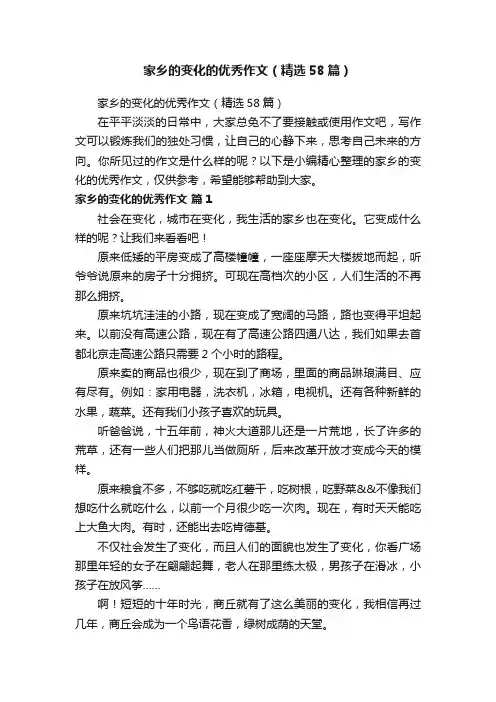 家乡的变化的优秀作文（精选58篇）

家乡的变化的优秀作文（精选58篇）

在平平淡淡的日常中，大家总免不了要接触或使用作文吧，写作文可以锻炼我们的独处习惯，让自己的心静下来，思考自己未来的方向。你所见过的作文是什么样的呢？以下是小编精心整理的家乡的变化的优秀作文，仅供参考，希望能够帮助到大家。

家乡的变化的优秀作文 篇1

社会在变化，城市在变化，我生活的家乡也在变化。它变成什么样的呢？让我们来看看吧！

原来低矮的平房变成了高楼幢幢，一座座摩天大楼拔地而起，听爷爷说原来的房子十分拥挤。可现在高档次的小区，人们生活的不再那么拥挤。

原来坑坑洼洼的小路，现在变成了宽阔的马路，路也变得平坦起来。以前没有高速公路，现在有了高速公路四通八达，我们如果去首都北京走高速公路只需要2个小时的路程。

原来卖的商品也很少，现在到了商场，里面的商品琳琅满目、应有尽有。例如：家用电器，洗衣机，冰箱，电视机。还有各种新鲜的水果，蔬菜。还有我们小孩子喜欢的玩具。

听爸爸说，十五年前，神火大道那儿还是一片荒地，长了许多的荒草，还有一些人们把那儿当做厕所，后来改革开放才变成今天的模样。

原来粮食不多，不够吃就吃红薯干，吃树根，吃野菜&&不像我们想吃什么就吃什么，以前一个月很少吃一次肉。现在，有时天天能吃上大鱼大肉。有时，还能出去吃肯德基。

不仅社会发生了变化，而且人们的面貌也发生了变化，你看广场那里年轻的女子在翩翩起舞，老人在那里练太极，男孩子在滑冰，小孩子在放风筝……

啊！短短的十年时光，商丘就有了这么美丽的变化，我相信再过几年，商丘会成为一个鸟语花香，绿树成荫的天堂。